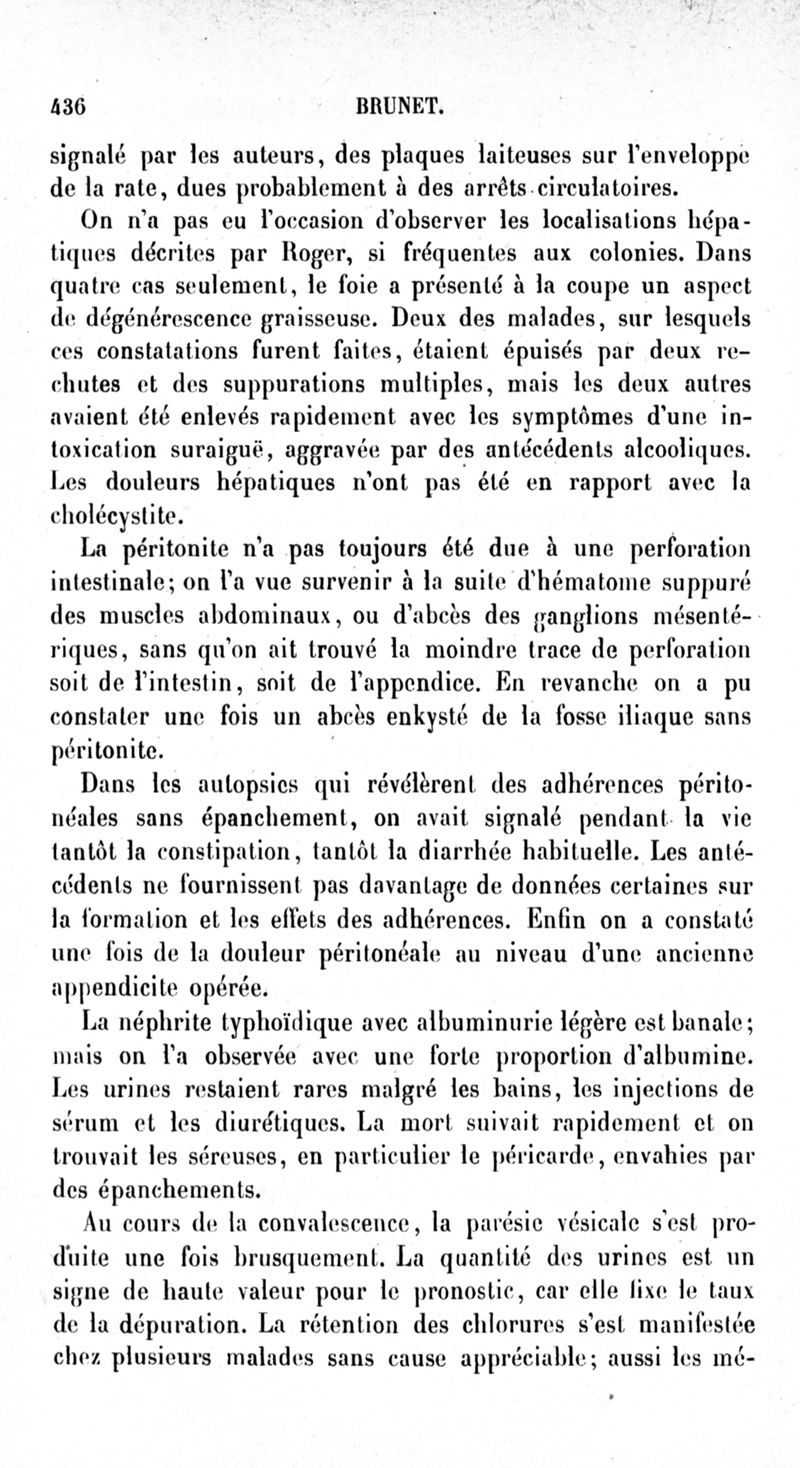 436 BRUNET.

signalé par les auteurs, des plaques laiteuses sur l'enveloppe de la rate, dues probablement à des arrêts circulatoires.

On n'a pas eu l'occasion d'observer les localisations hépatiques décrites par Roger, si fréquentes aux colonies. Dans quatre cas seulement, le foie a présenté à la coupe un aspect de dégénérescence graisseuse. Deux des malades, sur lesquels ces constatations furent faites, étaient épuisés par deux rechutes et des suppurations multiples, mais les deux autres avaient été enlevés rapidement avec les symptômes d'une intoxication suraiguë, aggravée par des antécédents alcooliques. Les douleurs hépatiques n'ont pas été en rapport avec la cholécystite.

La péritonite n'a pas toujours été due à une perforation intestinale; on l'a vue survenir à la suite d'hématome suppuré des muscles abdominaux, ou d'abcès des ganglions mésentériques, sans qu'on ait trouvé la moindre trace de perforation soit de l'intestin, soit de l'appendice. En revanche on a pu constater une fois un abcès enkysté de la fosse iliaque sans péritonite.

Dans les autopsies qui révélèrent des adhérences péritonéales sans épanchement, on avait signalé pendant la vie tantôt la constipation, tantôt la diarrhée habituelle. Les antécédents ne fournissent pas davantage de données certaines sur la formation et les effets des adhérences. Enfin on a constaté une fois de la douleur péritonéale au niveau d'une ancienne appendicite opérée.

La néphrite typhoïdique avec albuminurie légère est banale; mais on l'a observée avec une forte proportion d'albumine. Les urines restaient rares malgré les bains, les injections de sérum et les diurétiques. La mort suivait rapidement et on trouvait les séreuses, en particulier le péricarde, envahies par des épanchements.

Au cours de la convalescence, la parésie vésicale s'est produite une fois brusquement. La quantité des urines est un signe de haute valeur pour le pronostic, car elle fixe le taux de la dépuration. La rétention des chlorures s'est manifestée chez plusieurs malades sans cause appréciable; aussi les mé-